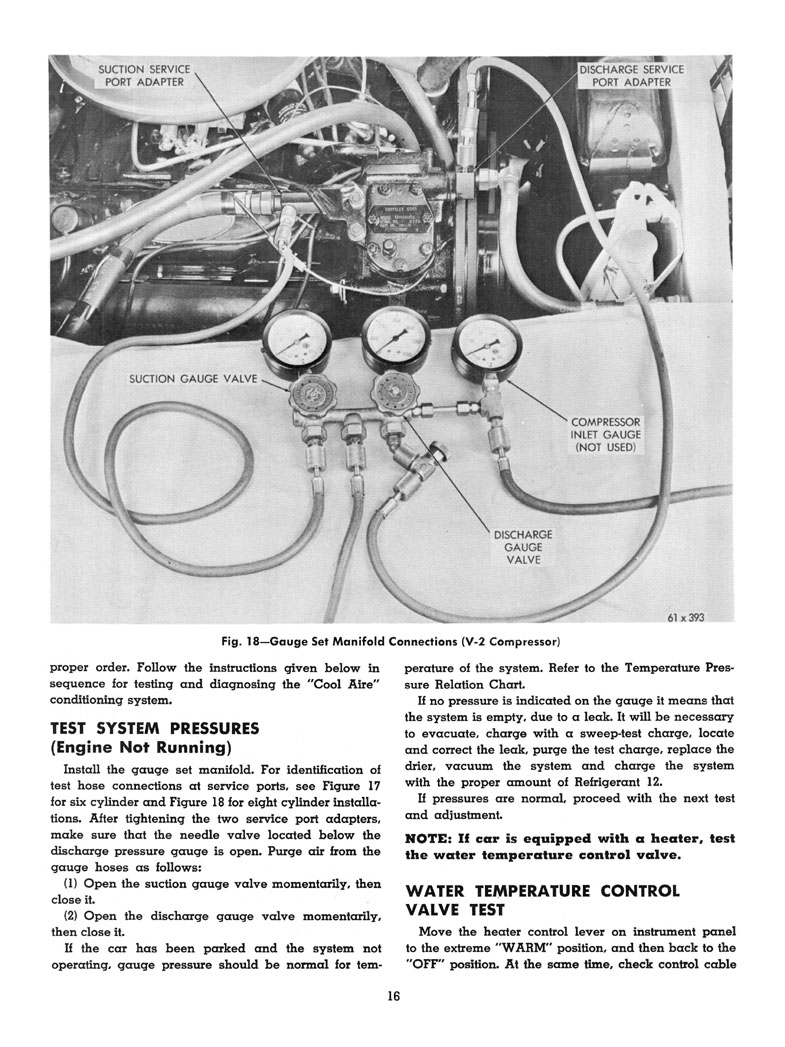 SUCTION SERVICE PORT ADAPTER

DISCHARGE SERVICE PORT ADAPTER

SUCTION GAUGE VALVE

COMPRESSOR INLET GAUGE (NOT USED)

DISCHARGE GAUGE VALVE

61 x 393

Fig. 18—Gauge Set Manifold Connections (V-2 Compressor)

proper order. Follow the instructions given below in sequence for testing and diagnosing the "Cool Aire" conditioning system.

TEST SYSTEM PRESSURES (Engine Not Running)

Install the gauge set manifold. For identification of test hose connections at service ports, see Figure 17 for six cylinder and Figure 18 for eight cylinder installations. After tightening the two service port adapters, make sure that the needle valve located below the discharge pressure gauge is open. Purge air from the gauge hoses as follows:

(1) Open the suction gauge valve momentarily, then close it.

(2) Open the discharge gauge valve momentarily, then close it.

If the car has been parked and the system not operating, gauge pressure should be normal for temperature of the system. Refer to the Temperature Pressure Relation Chart.

If no pressure is indicated on the gauge it means that the system is empty, due to a leak. It will be necessary to evacuate, charge with a sweep-test charge, locate and correct the leak, purge the test charge, replace the drier, vacuum the system and charge the system with the proper amount of Refrigerant 12.

If pressures are normal, proceed with the next test and adjustment.

NOTE: If car is equipped with a heater, test the water temperature control valve.

WATER TEMPERATURE CONTROL VALVE TEST

Move the heater control lever on instrument panel to the extreme "WARM" position, and then back to the "OFF" position. At the same time, check control cable

16